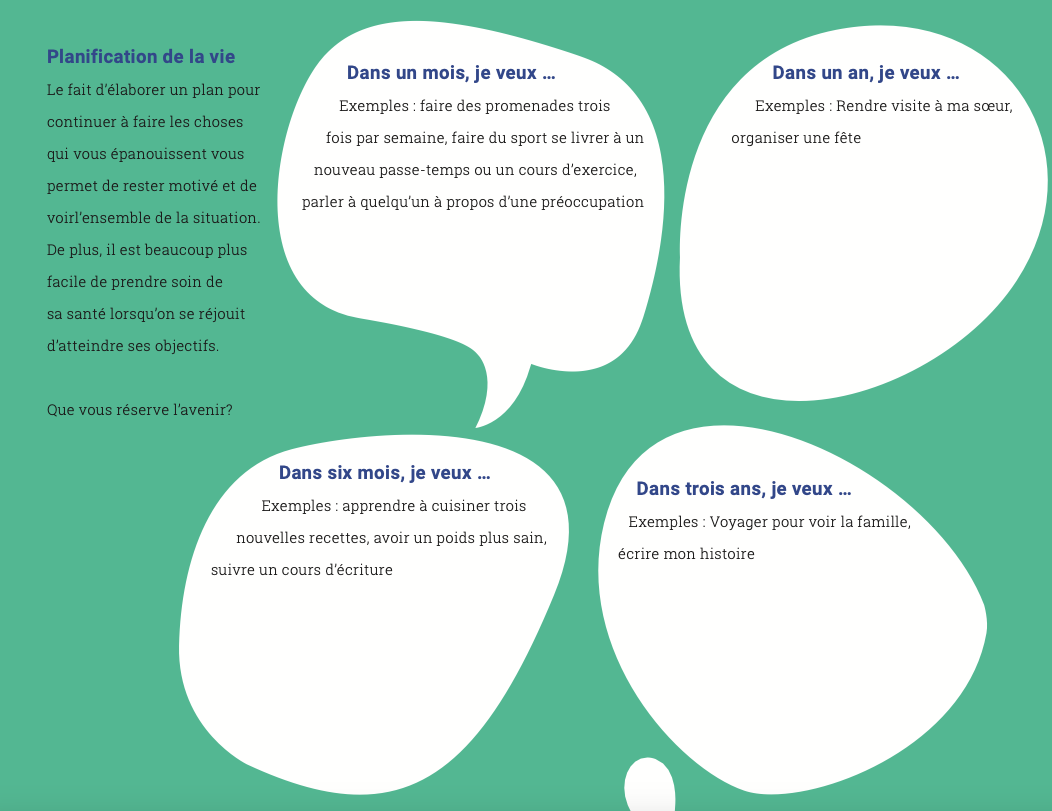 Planification de la vie

Le fait d'élaborer un plan pour continuer à faire les choses qui vous épanouissent vous permet de rester motivé et de voirl'ensemble de la situation. De plus, il est beaucoup plus facile de prendre soin de sa santé lorsqu'on se réjouit d'atteindre ses objectifs.

Que vous réserve l'avenir?

Dans un mois, je veux …

Exemples : faire des promenades trois fois par semaine, faire du sport se livrer à un nouveau passe-temps ou un cours d'exercice, parler à quelqu'un à propos d'une préoccupation

Dans un an, je veux …

Exemples : Rendre visite à ma sœur, organiser une fête

Dans six mois, je veux …

Exemples : apprendre à cuisiner trois nouvelles recettes, avoir un poids plus sain, suivre un cours d'écriture

Dans trois ans, je veux …

Exemples : Voyager pour voir la famille, écrire mon histoire